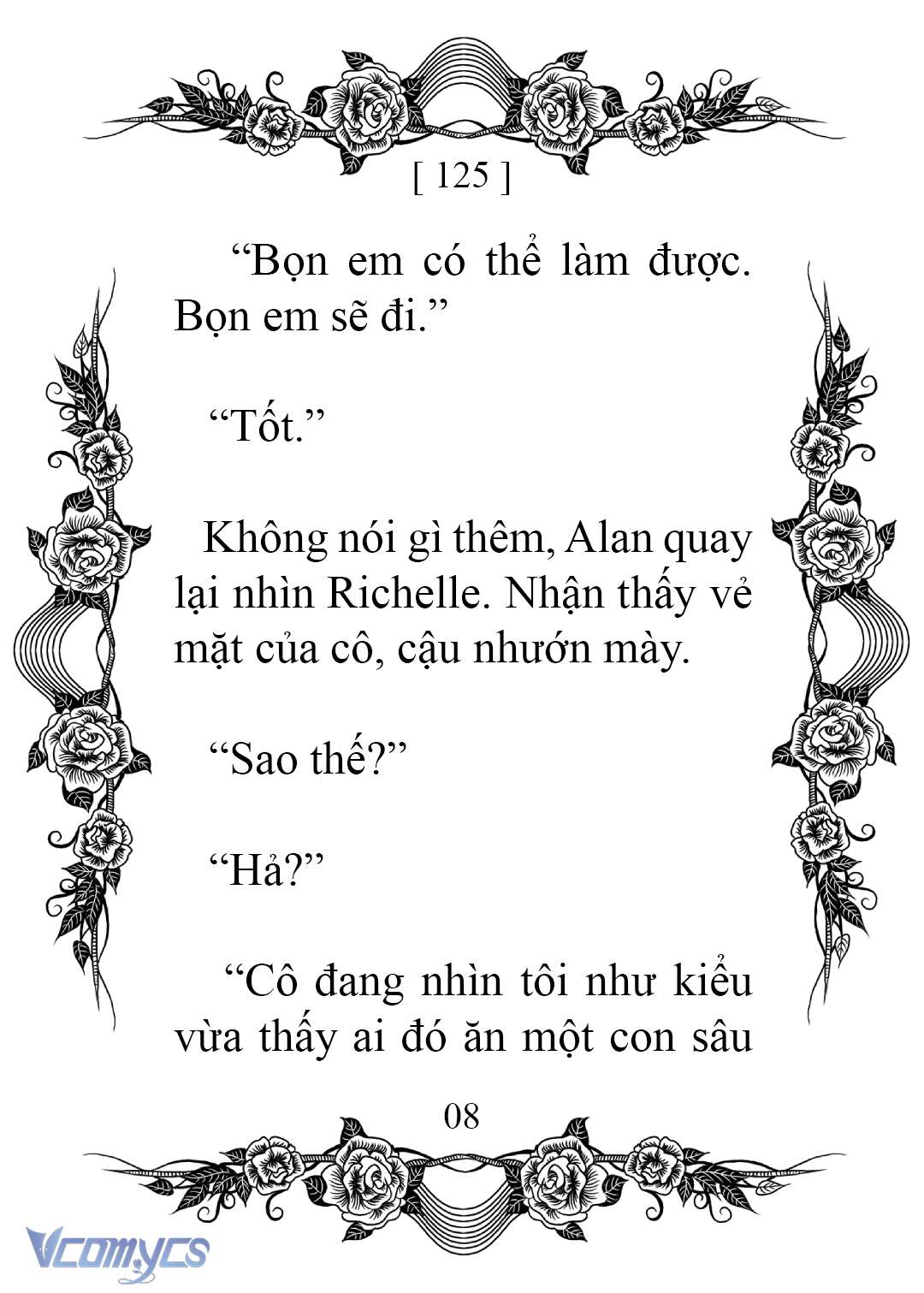 [ 125 ]

“Bọn em có thể làm được. Bọn em sẽ đi.”

“Tốt.”

Không nói gì thêm, Alan quay lại nhìn Richelle. Nhận thấy vẻ mặt của cô, cậu nhướn mày.

“Sao thế?”

“Hả?”

“Cô đang nhìn tôi như kiểu vừa thấy ai đó ăn một con sâu

08

Vcomycs